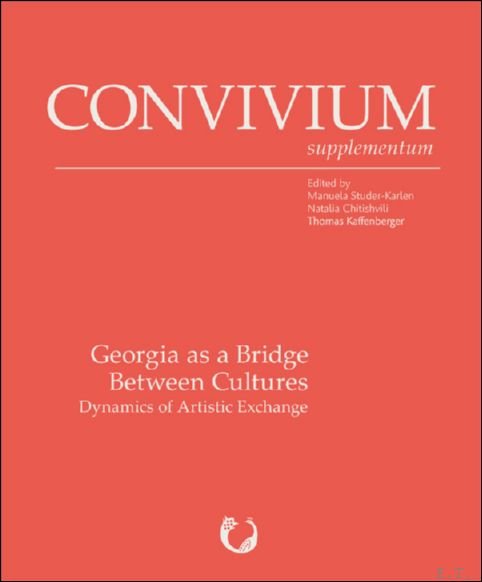 CONVIVIUM
supplementum

Edited by
Manuela Studer-Karlen
Natalia Chitishvili
Thomas Kaffenberger

Georgia as a Bridge
Between Cultures
Dynamics of Artistic Exchange